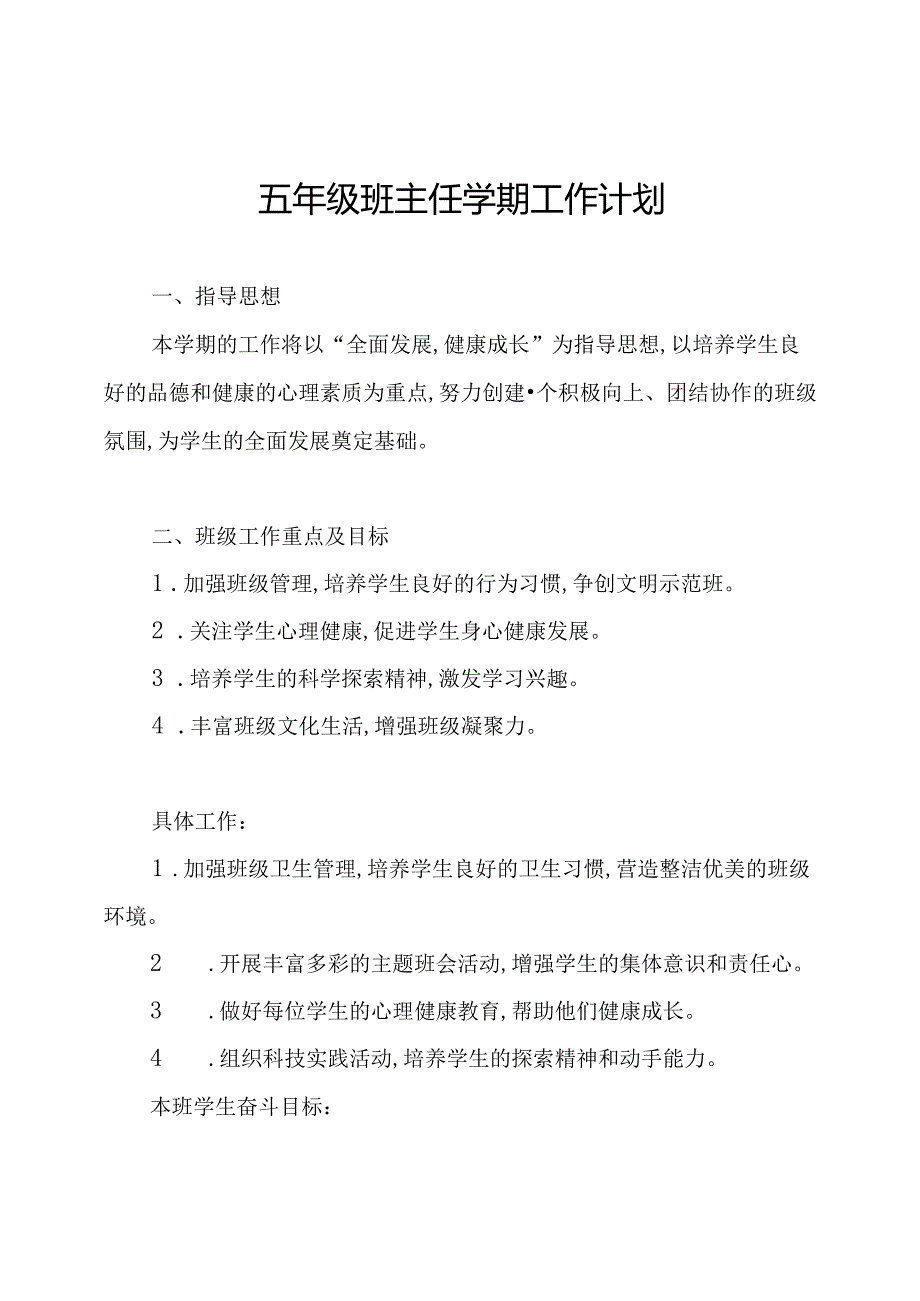 五年级班主任学期工作计划

一、指导思想

本学期的工作将以“全面发展,健康成长”为指导思想,以培养学生良好的品德和健康的心理素质为重点,努力创建•个积极向上、团结协作的班级氛围,为学生的全面发展奠定基础。

二、班级工作重点及目标

1.加强班级管理,培养学生良好的行为习惯,争创文明示范班。

2.关注学生心理健康,促进学生身心健康发展。

3.培养学生的科学探索精神,激发学习兴趣。

4.丰富班级文化生活,增强班级凝聚力。

具体工作:

1.加强班级卫生管理,培养学生良好的卫生习惯,营造整洁优美的班级环境。

2 .开展丰富多彩的主题班会活动,增强学生的集体意识和责任心。

3 .做好每位学生的心理健康教育,帮助他们健康成长。

4 .组织科技实践活动,培养学生的探索精神和动手能力。

本班学生奋斗目标: